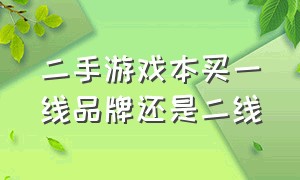 二手游戏本买一线品牌还是二线